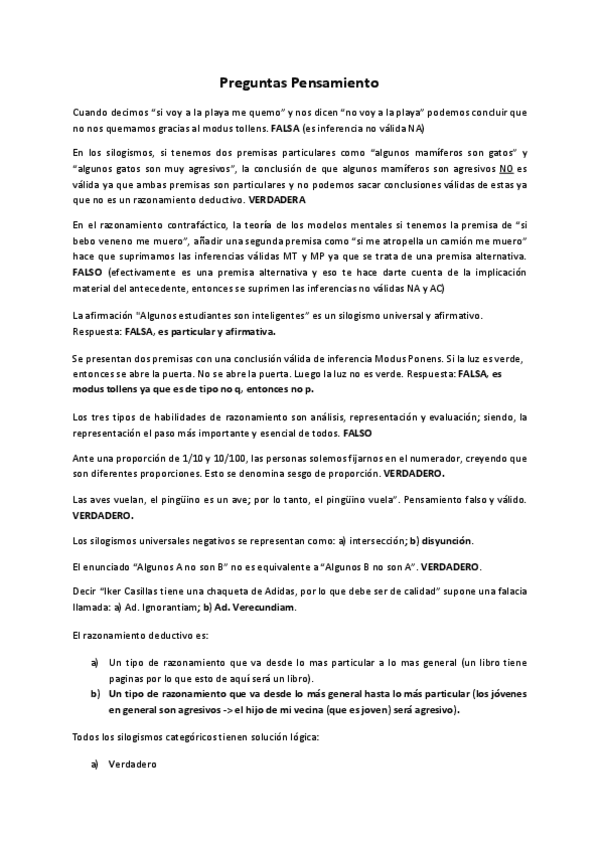 Preguntas Pensamiento

Cuando decimos "si voy a la playa me quemo" y nos dicen "no voy a la playa" podemos concluir que no nos quemamos gracias al modus tollens. FALSA (es inferencia no válida NA)

En los silogismos, si tenemos dos premisas particulares como "algunos mamíferos son gatos" y "algunos gatos son muy agresivos", la conclusión de que algunos mamíferos son agresivos NO es válida ya que ambas premisas son particulares y no podemos sacar conclusiones válidas de estas ya que no es un razonamiento deductivo. VERDADERA

En el razonamiento contrafáctico, la teoría de los modelos mentales si tenemos la premisa de "si bebo veneno me muero", añadir una segunda premisa como "si me atropella un camión me muero" hace que suprimamos las inferencias válidas MT y MP ya que se trata de una premisa alternativa. FALSO (efectivamente es una premisa alternativa y eso te hace darte cuenta de la implicación material del antecedente, entonces se suprimen las inferencias no válidas NA y AC)

La afirmación "Algunos estudiantes son inteligentes" es un silogismo universal y afirmativo. Respuesta: FALSA, es particular y afirmativa.

Se presentan dos premisas con una conclusión válida de inferencia Modus Ponens. Si la luz es verde, entonces se abre la puerta. No se abre la puerta. Luego la luz no es verde. Respuesta: FALSA, es modus tollens ya que es de tipo no q, entonces no p.

Los tres tipos de habilidades de razonamiento son análisis, representación y evaluación; siendo, la representación el paso más importante y esencial de todos. FALSO

Ante una proporción de 1/10 y 10/100, las personas solemos fijarnos en el numerador, creyendo que son diferentes proporciones. Esto se denomina sesgo de proporción. VERDADERO.

Las aves vuelan, el pingüino es un ave; por lo tanto, el pingüino vuela". Pensamiento falso y válido. VERDADERO.

Los silogismos universales negativos se representan como: a) intersección; b) disyunción.

El enunciado "Algunos A no son B" no es equivalente a "Algunos B no son A". VERDADERO.

Decir "Iker Casillas tiene una chaqueta de Adidas, por lo que debe ser de calidad" supone una falacia llamada: a) Ad. Ignorantiam; b) Ad. Verecundiam.

El razonamiento deductivo es:

a) Un tipo de razonamiento que va desde lo mas particular a lo mas general (un libro tiene paginas por lo que esto de aquí será un libro).
b) Un tipo de razonamiento que va desde lo más general hasta lo más particular (los jóvenes en general son agresivos -> el hijo de mi vecina (que es joven) será agresivo).

Todos los silogismos categóricos tienen solución lógica:

a) Verdadero